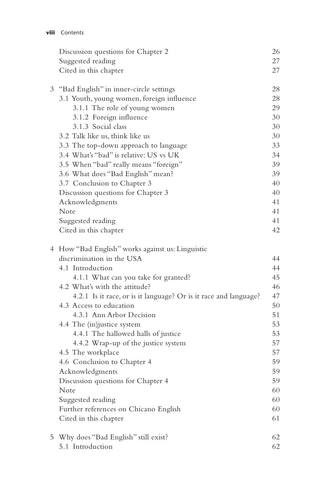 viii Contents

Discussion questions for Chapter 2 26
Suggested reading 27
Cited in this chapter 27

3 "Bad English" in inner-circle settings 28
3.1 Youth, young women, foreign influence 28
3.1.1 The role of young women 29
3.1.2 Foreign influence 30
3.1.3 Social class 30
3.2 Talk like us, think like us 30
3.3 The top-down approach to language 33
3.4 What's "bad" is relative: US vs UK 34
3.5 When "bad" really means "foreign" 39
3.6 What does "Bad English" mean? 39
3.7 Conclusion to Chapter 3 40
Discussion questions for Chapter 3 40
Acknowledgments 41
Note 41
Suggested reading 41
Cited in this chapter 42

4 How "Bad English" works against us: Linguistic discrimination in the USA 44
4.1 Introduction 44
4.1.1 What can you take for granted? 45
4.2 What's with the attitude? 46
4.2.1 Is it race, or is it language? Or is it race and language? 47
4.3 Access to education 50
4.3.1 Ann Arbor Decision 51
4.4 The (in)justice system 53
4.4.1 The hallowed halls of justice 53
4.4.2 Wrap-up of the justice system 57
4.5 The workplace 57
4.6 Conclusion to Chapter 4 59
Acknowledgments 59
Discussion questions for Chapter 4 59
Note 60
Suggested reading 60
Further references on Chicano English 60
Cited in this chapter 61

5 Why does "Bad English" still exist? 62
5.1 Introduction 62